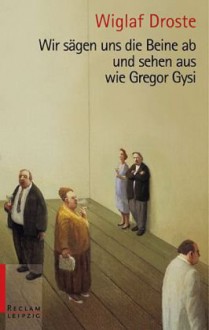 Wiglaf Droste

Wir sägen uns die Beine ab und sehen aus wie Gregor Gysi

RECLAM
LEIPZIG